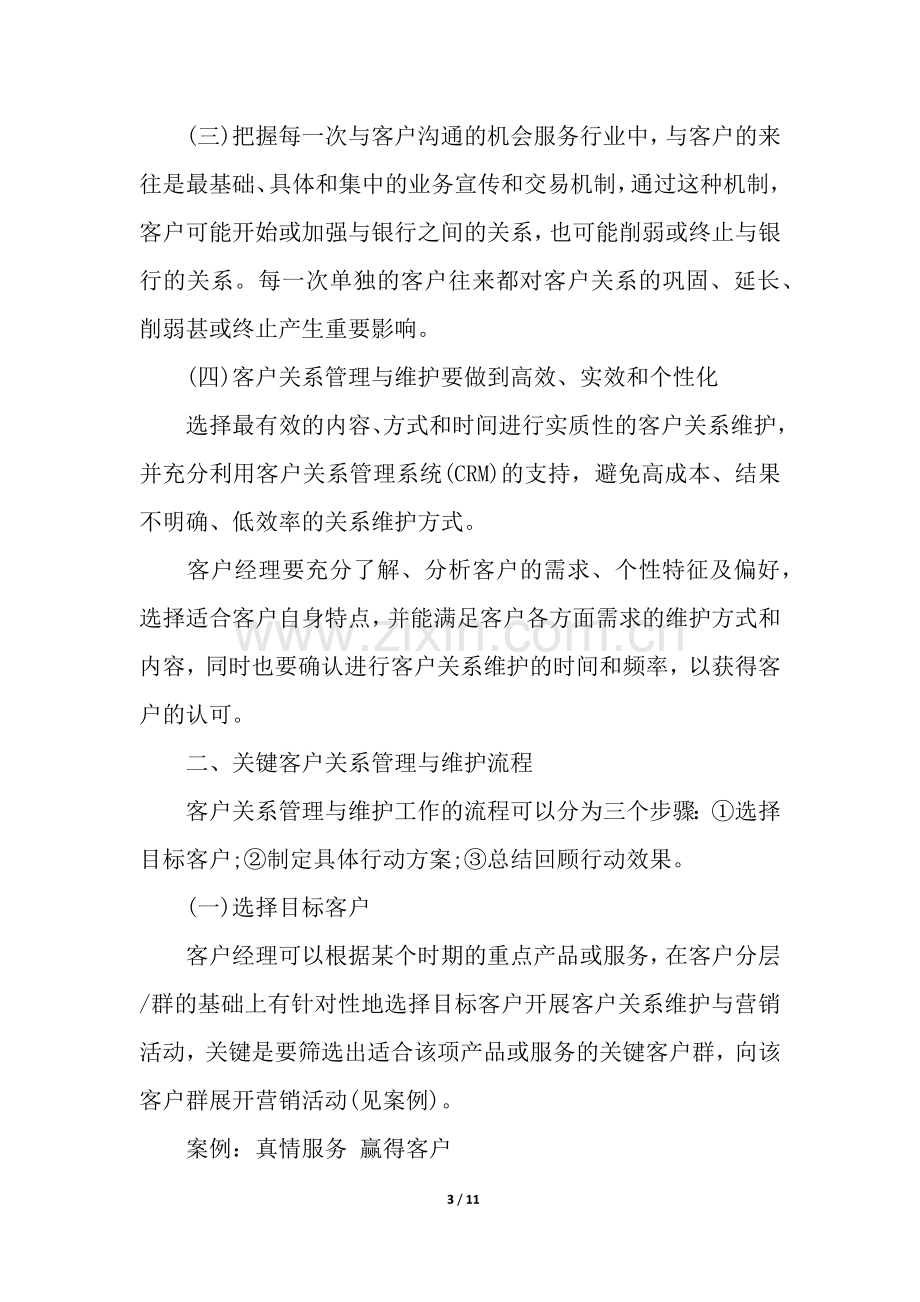 (三)把握每一次与客户沟通的机会服务行业中，与客户的来往是最基础、具体和集中的业务宣传和交易机制，通过这种机制，客户可能开始或加强与银行之间的关系，也可能削弱或终止与银行的关系。每一次单独的客户往来都对客户关系的巩固、延长、削弱甚或终止产生重要影响。

(四)客户关系管理与维护要做到高效、实效和个性化

选择最有效的内容、方式和时间进行实质性的客户关系维护，并充分利用客户关系管理系统(CRM)的支持，避免高成本、结果不明确、低效率的关系维护方式。

客户经理要充分了解、分析客户的需求、个性特征及偏好，选择适合客户自身特点，并能满足客户各方面需求的维护方式和内容，同时也要确认进行客户关系维护的时间和频率，以获得客户的认可。

二、关键客户关系管理与维护流程

客户关系管理与维护工作的流程可以分为三个步骤:①选择目标客户;②制定具体行动方案;③总结回顾行动效果。

(一)选择目标客户

客户经理可以根据某个时期的重点产品或服务，在客户分层/群的基础上有针对性地选择目标客户开展客户关系维护与营销活动，关键是要筛选出适合该项产品或服务的关键客户群，向该客户群展开营销活动(见案例)。

案例：真情服务 赢得客户

3 / 11

www.zixin.com.cn